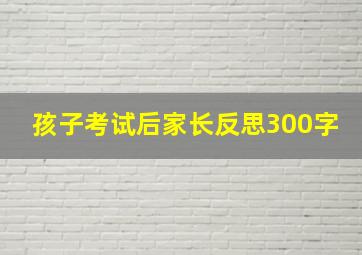 孩子考试后家长反思300字